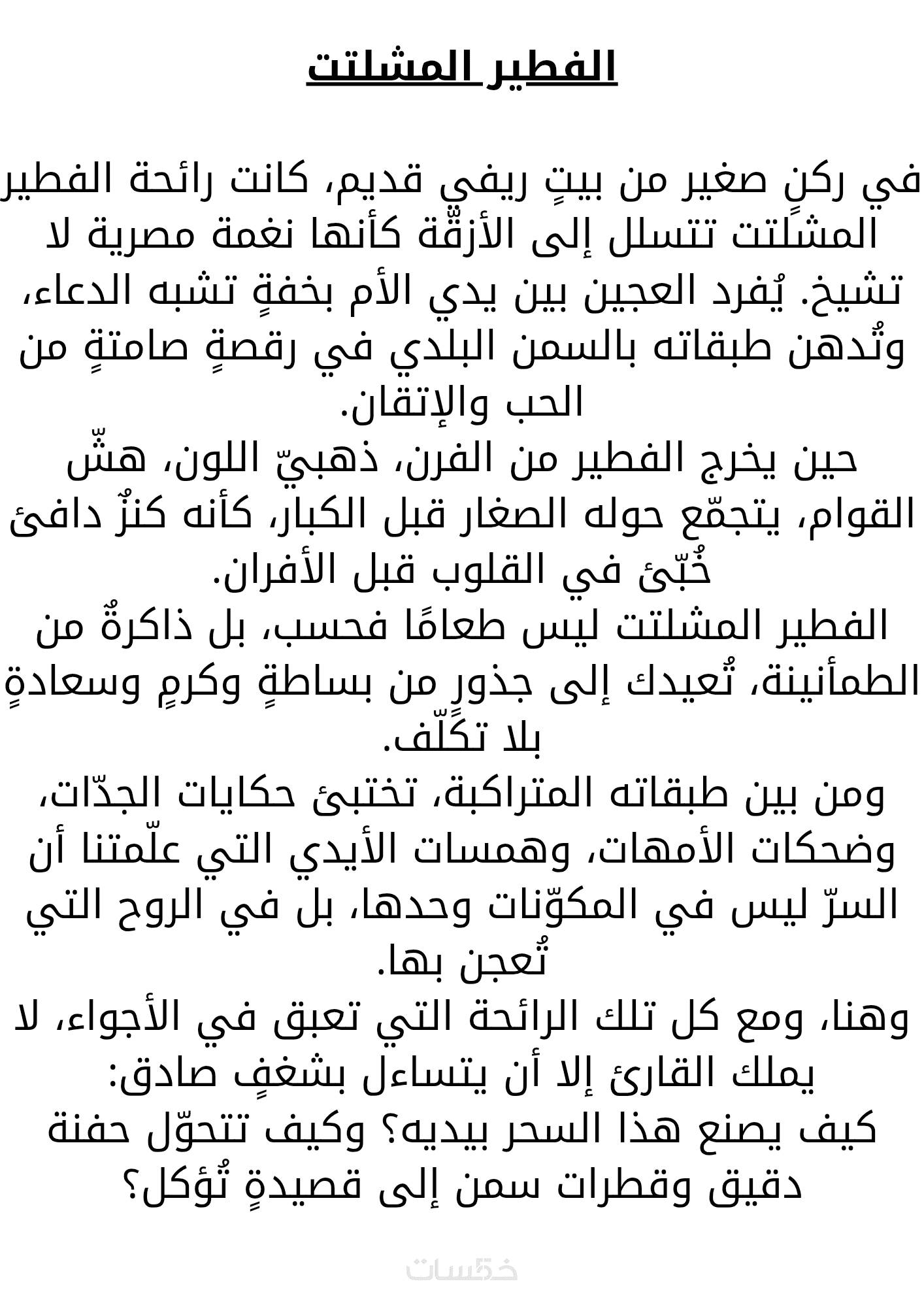 الفطير المشلتت

في ركنٍ صغير من بيتٍ ريفي قديم، كانت رائحة الفطير المشلتت تتسلل إلى الأزقّة كأنها نغمة مصرية لا تشيخ. يُفرد العجين بين يدي الأم بخفةٍ تشبه الدعاء، وتُدهن طبقاته بالسمن البلدي في رقصةٍ صامتةٍ من الحب والإتقان.
حين يخرج الفطير من الفرن، ذهبيّ اللون، هشّ القوام، يتجمّع حوله الصغار قبل الكبار، كأنه كنزٌ دافئ خُبّئ في القلوب قبل الأفران.
الفطير المشلتت ليس طعامًا فحسب، بل ذاكرةٌ من الطمأنينة، تُعيدك إلى جذورٍ من بساطةٍ وكرمٍ وسعادةٍ بلا تكلّف.
ومن بين طبقاته المتراكبة، تختبئ حكايات الجدّات، وضحكات الأمهات، وهمسات الأيدي التي علّمتنا أن السرّ ليس في المكوّنات وحدها، بل في الروح التي تُعجن بها.
وهنا، ومع كل تلك الرائحة التي تعبق في الأجواء، لا يملك القارئ إلا أن يتساءل بشغفٍ صادق:
كيف يصنع هذا السحر بيديه؟ وكيف تتحوّل حفنة دقيق وقطرات سمن إلى قصيدةٍ تُؤكل؟

خمسات